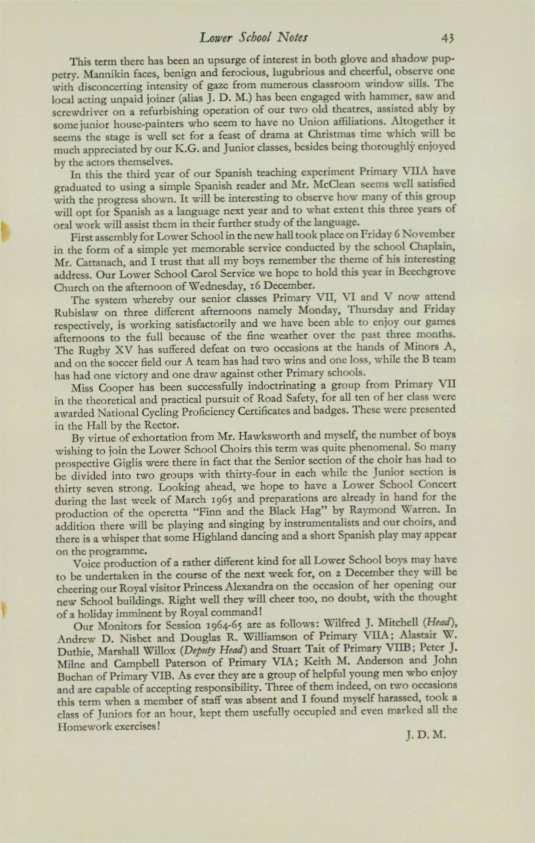 Lower School Notes 43

This term there has been an upsurge of interest in both glove and shadow puppetry. Mannikin faces, benign and ferocious, lugubrious and cheerful, observe one with disconcerting intensity of gaze from numerous classroom window sills. The local acting unpaid joiner (alias J. D. M.) has been engaged with hammer, saw and screwdriver on a refurbishing operation of our two old theatres, assisted ably by some junior house-painters who seem to have no Union affiliations. Altogether it seems the stage is well set for a feast of drama at Christmas time which will be much appreciated by our K.G. and Junior classes, besides being thoroughly enjoyed by the actors themselves.

In this the third year of our Spanish teaching experiment Primary VIIA have graduated to using a simple Spanish reader and Mr. McClean seems well satisfied with the progress shown. It will be interesting to observe how many of this group will opt for Spanish as a language next year and to what extent this three years of oral work will assist them in their further study of the language.

First assembly for Lower School in the new hall took place on Friday 6 November in the form of a simple yet memorable service conducted by the school Chaplain, Mr. Cattanach, and I trust that all my boys remember the theme of his interesting address. Our Lower School Carol Service we hope to hold this year in Beechgrove Church on the afternoon of Wednesday, 16 December.

The system whereby our senior classes Primary VII, VI and V now attend Rubislaw on three different afternoons namely Monday, Thursday and Friday respectively, is working satisfactorily and we have been able to enjoy our games afternoons to the full because of the fine weather over the past three months. The Rugby XV has suffered defeat on two occasions at the hands of Minors A, and on the soccer field our A team has had two wins and one loss, while the B team has had one victory and one draw against other Primary schools.

Miss Cooper has been successfully indoctrinating a group from Primary VII in the theoretical and practical pursuit of Road Safety, for all ten of her class were awarded National Cycling Proficiency Certificates and badges. These were presented in the Hall by the Rector.

By virtue of exhortation from Mr. Hawksworth and myself, the number of boys wishing to join the Lower School Choirs this term was quite phenomenal. So many prospective Giglis were there in fact that the Senior section of the choir has had to be divided into two groups with thirty-four in each while the Junior section is thirty seven strong. Looking ahead, we hope to have a Lower School Concert during the last week of March 1965 and preparations are already in hand for the production of the operetta "Finn and the Black Hag" by Raymond Warren. In addition there will be playing and singing by instrumentalists and our choirs, and there is a whisper that some Highland dancing and a short Spanish play may appear on the programme.

Voice production of a rather different kind for all Lower School boys may have to be undertaken in the course of the next week for, on 2 December they will be cheering our Royal visitor Princess Alexandra on the occasion of her opening our new School buildings. Right well they will cheer too, no doubt, with the thought of a holiday imminent by Royal command!

Our Monitors for Session 1964-65 are as follows: Wilfred J. Mitchell (Head), Andrew D. Nisbet and Douglas R. Williamson of Primary VIIA; Alastair W. Duthie, Marshall Willox (Deputy Head) and Stuart Tait of Primary VIIB; Peter J. Milne and Campbell Paterson of Primary VIA; Keith M. Anderson and John Buchan of Primary VIB. As ever they are a group of helpful young men who enjoy and are capable of accepting responsibility. Three of them indeed, on two occasions this term when a member of staff was absent and I found myself harassed, took a class of Juniors for an hour, kept them usefully occupied and even marked all the Homework exercises!

J. D. M.